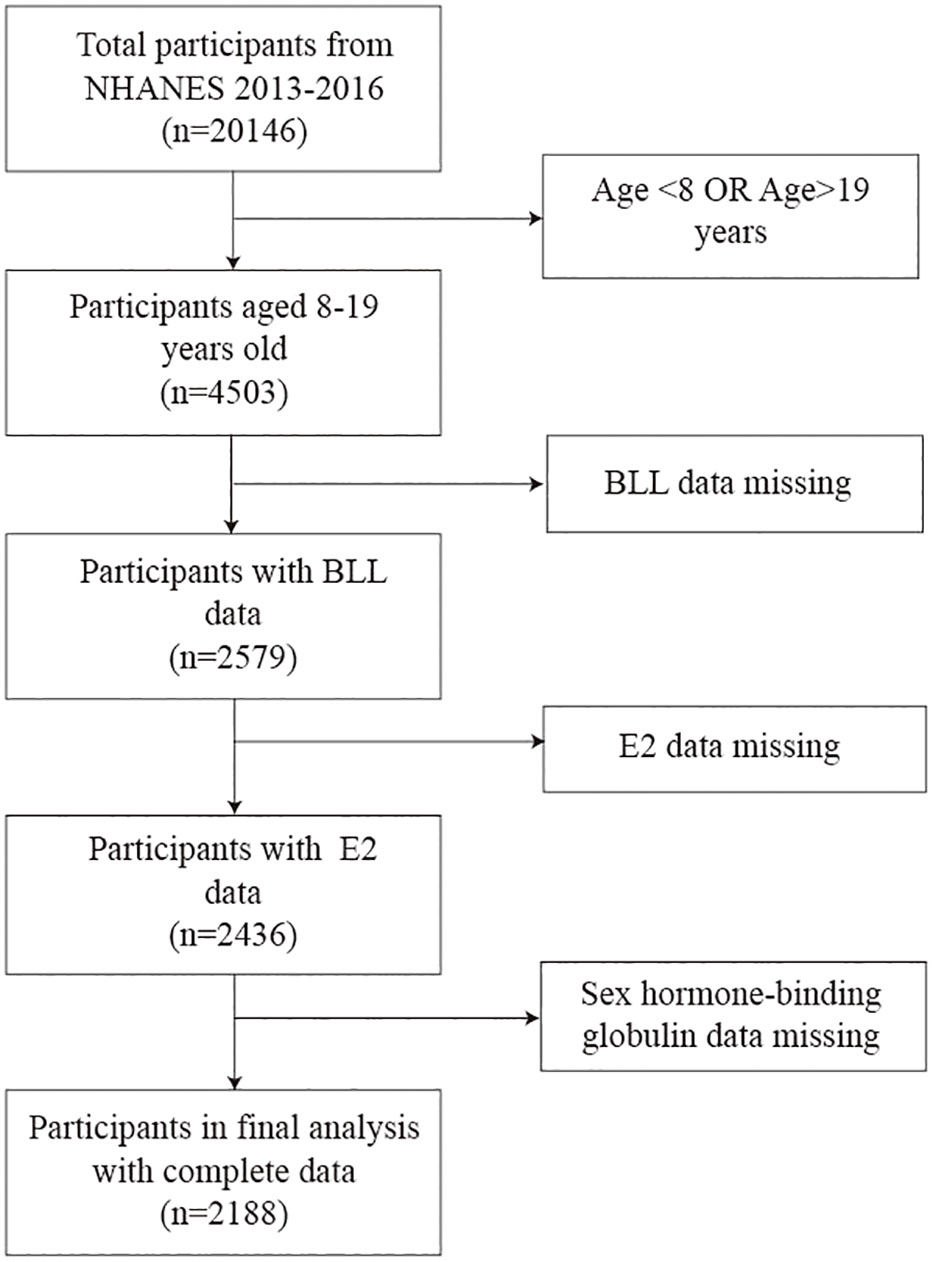 Total participants from NHANES 2013-2016 (n=20146)

Age <8 OR Age>19 years

Participants aged 8-19 years old (n=4503)

BLL data missing

Participants with BLL data (n=2579)

E2 data missing

Participants with E2 data (n=2436)

Sex hormone-binding globulin data missing

Participants in final analysis with complete data (n=2188)